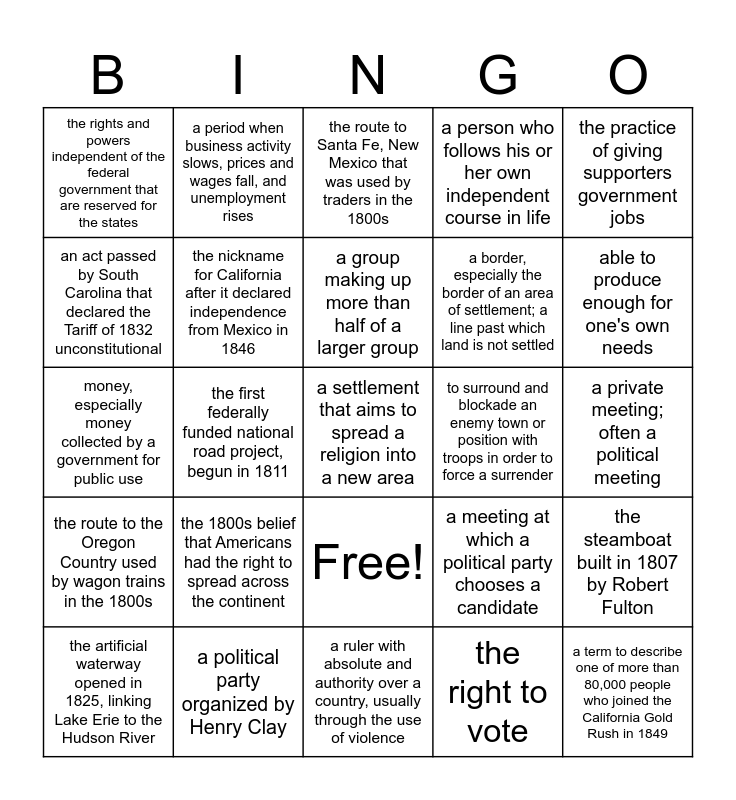 | B | I | N | G | O |
|---|---|---|---|---|
| the rights and powers independent of the federal government that are reserved for the states | a period when business activity slows, prices and wages fall, and unemployment rises | the route to Santa Fe, New Mexico that was used by traders in the 1800s | a person who follows his or her own independent course in life | the practice of giving supporters government jobs |
| an act passed by South Carolina that declared the Tariff of 1832 unconstitutional | the nickname for California after it declared independence from Mexico in 1846 | a group making up more than half of a larger group | a border, especially the border of an area of settlement; a line past which land is not settled | able to produce enough for one's own needs |
| money, especially money collected by a government for public use | the first federally funded national road project, begun in 1811 | a settlement that aims to spread a religion into a new area | to surround and blockade an enemy town or position with troops in order to force a surrender | a private meeting; often a political meeting |
| the route to the Oregon Country used by wagon trains in the 1800s | the 1800s belief that Americans had the right to spread across the continent | Free! | a meeting at which a political party chooses a candidate | the steamboat built in 1807 by Robert Fulton |
| the artificial waterway opened in 1825, linking Lake Erie to the Hudson River | a political party organized by Henry Clay | a ruler with absolute and authority over a country, usually through the use of violence | the right to vote | a term to describe one of more than 80,000 people who joined the California Gold Rush in 1849 |